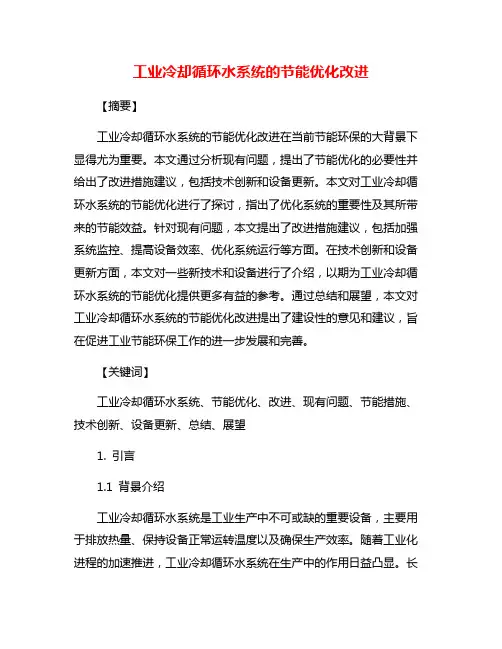 工业冷却循环水系统的节能优化改进

【摘要】

工业冷却循环水系统的节能优化改进在当前节能环保的大背景下显得尤为重要。本文通过分析现有问题，提出了节能优化的必要性并给出了改进措施建议，包括技术创新和设备更新。本文对工业冷却循环水系统的节能优化进行了探讨，指出了优化系统的重要性及其所带来的节能效益。针对现有问题，本文提出了改进措施建议，包括加强系统监控、提高设备效率、优化系统运行等方面。在技术创新和设备更新方面，本文对一些新技术和设备进行了介绍，以期为工业冷却循环水系统的节能优化提供更多有益的参考。通过总结和展望，本文对工业冷却循环水系统的节能优化改进提出了建设性的意见和建议，旨在促进工业节能环保工作的进一步发展和完善。

【关键词】

工业冷却循环水系统、节能优化、改进、现有问题、节能措施、技术创新、设备更新、总结、展望

1. 引言

1.1 背景介绍

工业冷却循环水系统是工业生产中不可或缺的重要设备，主要用于排放热量、保持设备正常运转温度以及确保生产效率。随着工业化进程的加速推进，工业冷却循环水系统在生产中的作用日益凸显。长